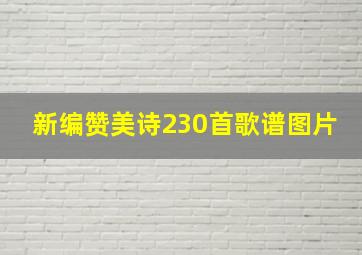 新编赞美诗230首歌谱图片